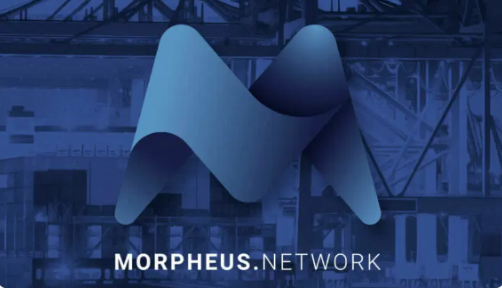 MORPHEUS.NETWORK